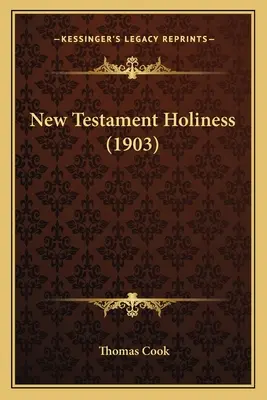 —KESSINGER'S LEGACY REPRINTS—

New Testament Holiness (1903)

Thomas Cook